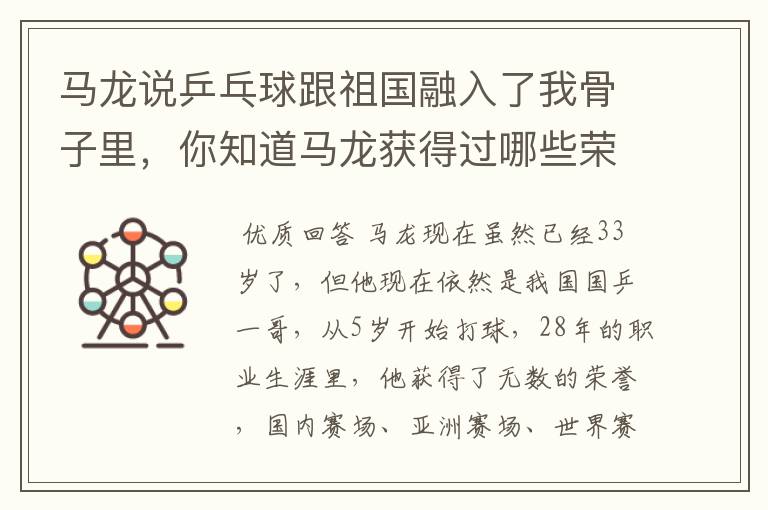 马龙说乒乓球跟祖国融入了我骨子里，你知道马龙获得过哪些荣

优质回答 马龙现在虽然已经33岁了，但他现在依然是我国国乒一哥，从5岁开始打球，28年的职业生涯里，他获得了无数的荣誉，国内赛场、亚洲赛场、世界赛